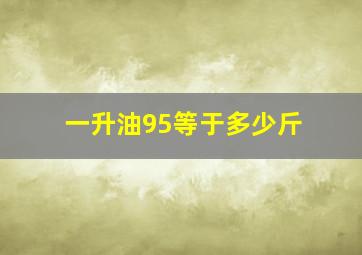 一升油95等于多少斤